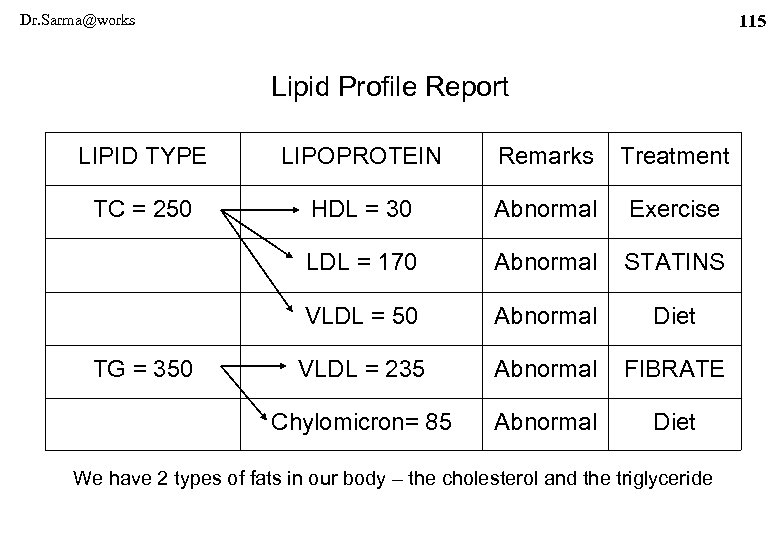 Dr.Sarma@works

115

Lipid Profile Report

| LIPID TYPE | LIPOPROTEIN | Remarks | Treatment |
|---|---|---|---|
| TC = 250 | HDL = 30 | Abnormal | Exercise |
| | LDL = 170 | Abnormal | STATINS |
| | VLDL = 50 | Abnormal | Diet |
| TG = 350 | VLDL = 235 | Abnormal | FIBRATE |
| | Chylomicron= 85 | Abnormal | Diet |

We have 2 types of fats in our body – the cholesterol and the triglyceride